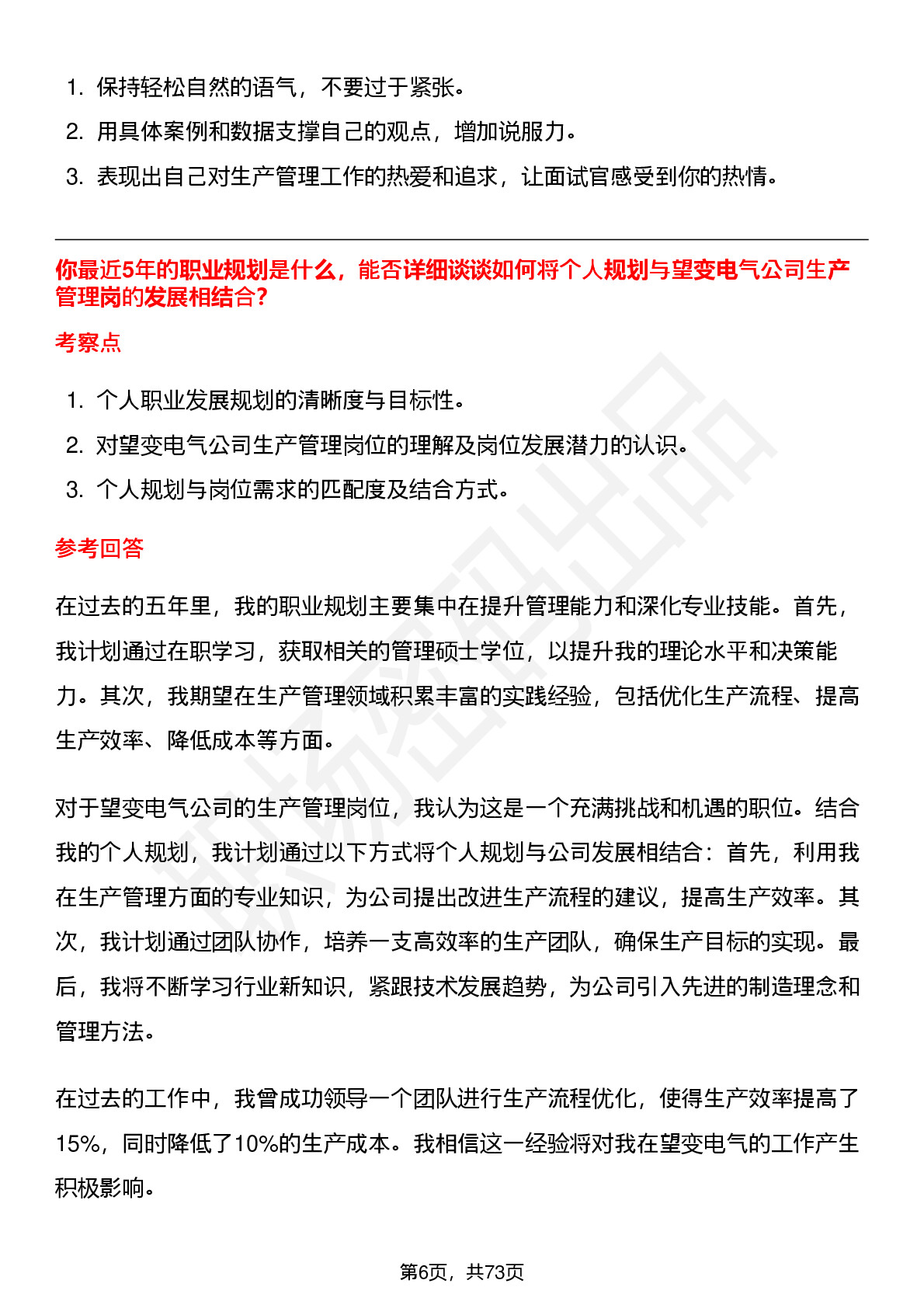 1. 保持轻松自然的语气，不要过于紧张。
2. 用具体案例和数据支撑自己的观点，增加说服力。
3. 表现出自己对生产管理工作的热爱和追求，让面试官感受到你的热情。

你最近5年的职业规划是什么，能否详细谈谈如何将个人规划与望变电气公司生产管理岗的发展相结合？

考察点

1. 个人职业发展规划的清晰度与目标性。
2. 对望变电气公司生产管理岗位的理解及岗位发展潜力的认识。
3. 个人规划与岗位需求的匹配度及结合方式。

参考回答

在过去的五年里，我的职业规划主要集中在提升管理能力和深化专业技能。首先，我计划通过在职学习，获取相关的管理硕士学位，以提升我的理论水平和决策能力。其次，我期望在生产管理领域积累丰富的实践经验，包括优化生产流程、提高生产效率、降低成本等方面。

对于望变电气公司的生产管理岗位，我认为这是一个充满挑战和机遇的职位。结合我的个人规划，我计划通过以下方式将个人规划与公司发展相结合：首先，利用我在生产管理方面的专业知识，为公司提出改进生产流程的建议，提高生产效率。其次，我计划通过团队协作，培养一支高效率的生产团队，确保生产目标的实现。最后，我将不断学习行业新知识，紧跟技术发展趋势，为公司引入先进的制造理念和管理方法。

在过去的工作中，我曾成功领导一个团队进行生产流程优化，使得生产效率提高了15%，同时降低了10%的生产成本。我相信这一经验将对我在望变电气的工作产生积极影响。

第6页，共73页